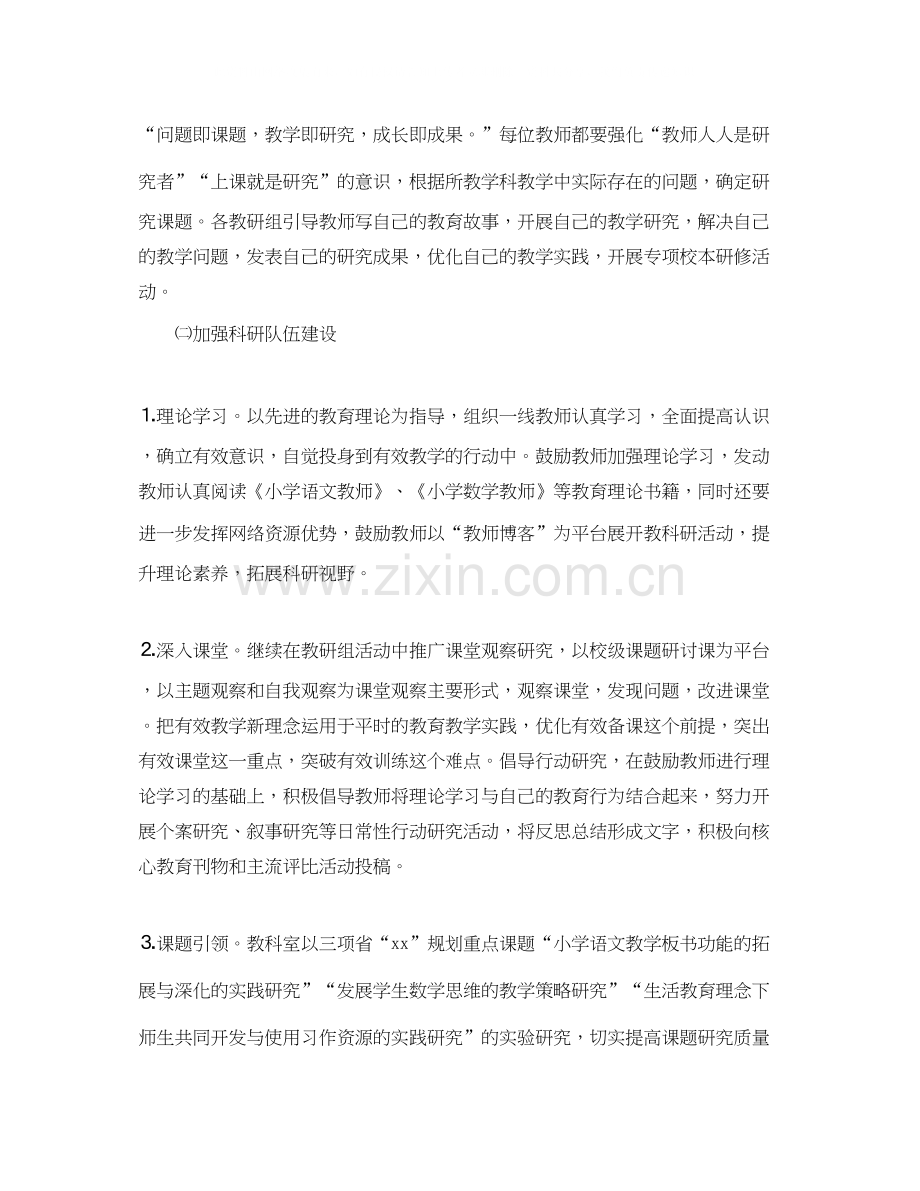 “问题即课题，教学即研究，成长即成果。”每位教师都要强化“教师人人是研究者”“上课就是研究”的意识，根据所教学科教学中实际存在的问题，确定研究课题。各教研组引导教师写自己的教育故事，开展自己的教学研究，解决自己的教学问题，发表自己的研究成果，优化自己的教学实践，开展专项校本研修活动。

㈡加强科研队伍建设

1.理论学习。以先进的教育理论为指导，组织一线教师认真学习，全面提高认识，确立有效意识，自觉投身到有效教学的行动中。鼓励教师加强理论学习，发动教师认真阅读《小学语文教师》、《小学数学教师》等教育理论书籍，同时还要进一步发挥网络资源优势，鼓励教师以“教师博客”为平台展开教科研活动，提升理论素养，拓展科研视野。

2.深入课堂。继续在教研组活动中推广课堂观察研究，以校级课题研讨课为平台，以主题观察和自我观察为课堂观察主要形式，观察课堂，发现问题，改进课堂。把有效教学新理念运用于平时的教育教学实践，优化有效备课这个前提，突出有效课堂这一重点，突破有效训练这个难点。倡导行动研究，在鼓励教师进行理论学习的基础上，积极倡导教师将理论学习与自己的教育行为结合起来，努力开展个案研究、叙事研究等日常性行动研究活动，将反思总结形成文字，积极向核心教育刊物和主流评比活动投稿。

3.课题引领。教科室以三项省“xx”规划重点课题“小学语文教学板书功能的拓展与深化的实践研究”“发展学生数学思维的教学策略研究”“生活教育理念下师生共同开发与使用习作资源的实践研究”的实验研究，切实提高课题研究质量

www.zixin.com.cn